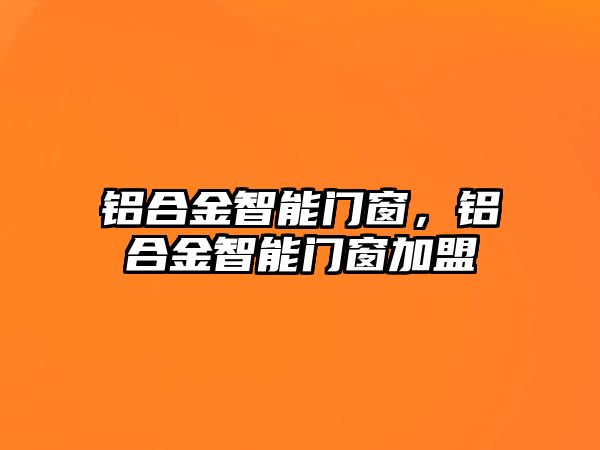 铝合金智能门窗，铝合金智能门窗加盟